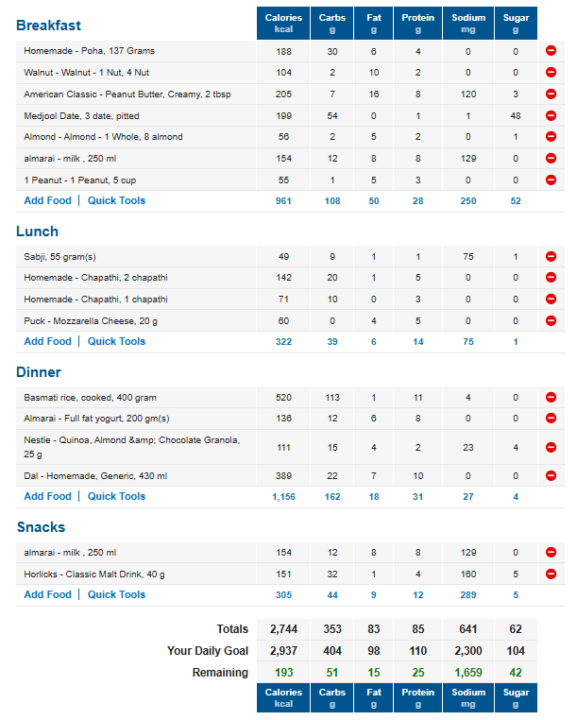 | Breakfast | Calories kcal | Carbs g | Fat g | Protein g | Sodium mg | Sugar g |
|---|---|---|---|---|---|---|
| Homemade - Poha, 137 Grams | 188 | 30 | 6 | 4 | 0 | 0 |
| Walnut - Walnut - 1 Nut, 4 Nut | 104 | 2 | 10 | 2 | 0 | 0 |
| American Classic - Peanut Butter, Creamy, 2 tbsp | 205 | 7 | 16 | 8 | 120 | 3 |
| Medjool Date, 3 date, pitted | 199 | 54 | 0 | 1 | 1 | 48 |
| Almond - Almond - 1 Whole, 8 almond | 56 | 2 | 5 | 2 | 0 | 1 |
| almarai - milk , 250 ml | 154 | 12 | 8 | 8 | 129 | 0 |
| 1 Peanut - 1 Peanut, 5 cup | 55 | 1 | 5 | 3 | 0 | 0 |
| Add Food \| Quick Tools | 961 | 108 | 50 | 28 | 250 | 52 |

| Lunch | | | | | | |
|---|---|---|---|---|---|---|
| Sabji, 55 gram(s) | 49 | 9 | 1 | 1 | 75 | 1 |
| Homemade - Chapathi, 2 chapathi | 142 | 20 | 1 | 5 | 0 | 0 |
| Homemade - Chapathi, 1 chapathi | 71 | 10 | 0 | 3 | 0 | 0 |
| Puck - Mozzarella Cheese, 20 g | 60 | 0 | 4 | 5 | 0 | 0 |
| Add Food \| Quick Tools | 322 | 39 | 6 | 14 | 75 | 1 |

| Dinner | | | | | | |
|---|---|---|---|---|---|---|
| Basmati rice, cooked, 400 gram | 520 | 113 | 1 | 11 | 4 | 0 |
| Almarai - Full fat yogurt, 200 gm(s) | 136 | 12 | 6 | 8 | 0 | 0 |
| Nestle - Quinoa, Almond &amp; Chocolate Granola, 25 g | 111 | 15 | 4 | 2 | 23 | 4 |
| Dal - Homemade, Generic, 430 ml | 389 | 22 | 7 | 10 | 0 | 0 |
| Add Food \| Quick Tools | 1,156 | 162 | 18 | 31 | 27 | 4 |

| Snacks | | | | | | |
|---|---|---|---|---|---|---|
| almarai - milk , 250 ml | 154 | 12 | 8 | 8 | 129 | 0 |
| Horlicks - Classic Malt Drink, 40 g | 151 | 32 | 1 | 4 | 160 | 5 |
| Add Food \| Quick Tools | 305 | 44 | 9 | 12 | 289 | 5 |

| | | | | | | |
|---|---|---|---|---|---|---|
| Totals | 2,744 | 353 | 83 | 85 | 641 | 62 |
| Your Daily Goal | 2,937 | 404 | 98 | 110 | 2,300 | 104 |
| Remaining | 193 | 51 | 15 | 25 | 1,659 | 42 |
| | Calories kcal | Carbs g | Fat g | Protein g | Sodium mg | Sugar g |